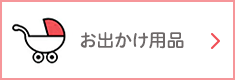 お出かけ用品